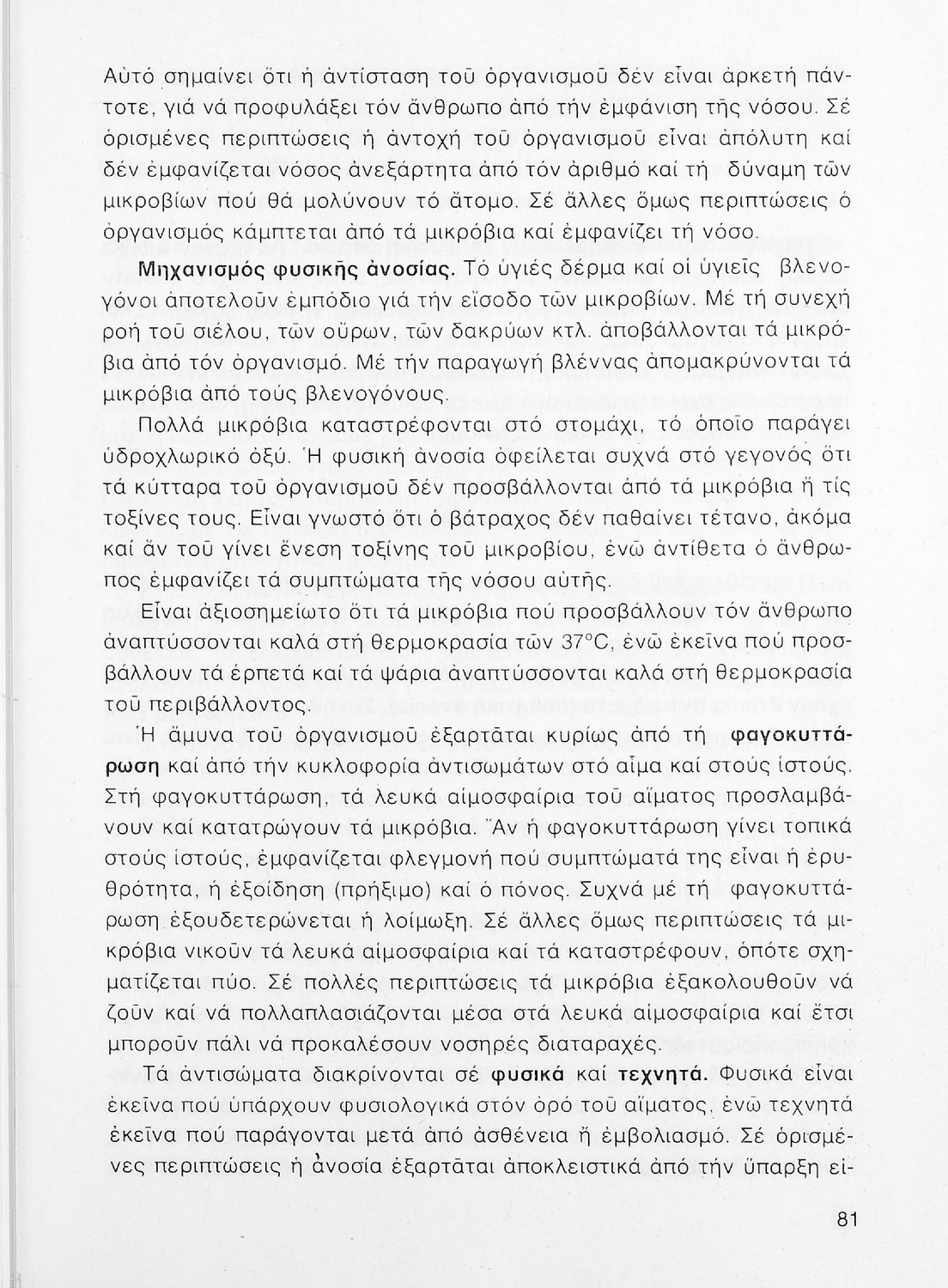 Αὐτό σημαίνει ὅτι ἡ ἀντίσταση τοῦ ὀργανισμοῦ δέν εἶναι ἀρκετή πάντοτε, γιά νά προφυλάξει τόν ἄνθρωπο ἀπό τήν ἐμφάνιση τῆς νόσου. Σέ ὁρισμένες περιπτώσεις ἡ ἀντοχή τοῦ ὀργανισμοῦ εἶναι ἀπόλυτη καί δέν ἐμφανίζεται νόσος ἀνεξάρτητα ἀπό τόν ἀριθμό καί τή δύναμη τῶν μικροβίων πού θά μολύνουν τό ἄτομο. Σέ ἄλλες ὅμως περιπτώσεις ὁ ὀργανισμός κάμπτεται ἀπό τά μικρόβια καί ἐμφανίζει τή νόσο.

Μηχανισμός φυσικῆς ἀνοσίας. Τό ὑγιές δέρμα καί οἱ ὑγιεῖς βλενογόνοι ἀποτελοῦν ἐμπόδιο γιά τήν εἴσοδο τῶν μικροβίων. Μέ τή συνεχή ροή τοῦ σιέλου, τῶν οὔρων, τῶν δακρύων κτλ. ἀποβάλλονται τά μικρόβια ἀπό τόν ὀργανισμό. Μέ τήν παραγωγή βλέννας ἀπομακρύνονται τά μικρόβια ἀπό τούς βλενογόνους.

Πολλά μικρόβια καταστρέφονται στό στομάχι, τό ὁποῖο παράγει ὑδροχλωρικό ὀξύ. Ἡ φυσική ἀνοσία ὀφείλεται συχνά στό γεγονός ὅτι τά κύτταρα τοῦ ὀργανισμοῦ δέν προσβάλλονται ἀπό τά μικρόβια ἤ τίς τοξίνες τους. Εἶναι γνωστό ὅτι ὁ βάτραχος δέν παθαίνει τέτανο, ἀκόμα καί ἄν τοῦ γίνει ἔνεση τοξίνης τοῦ μικροβίου, ἐνῶ ἀντίθετα ὁ ἄνθρωπος ἐμφανίζει τά συμπτώματα τῆς νόσου αὐτῆς.

Εἶναι ἀξιοσημείωτο ὅτι τά μικρόβια πού προσβάλλουν τόν ἄνθρωπο ἀναπτύσσονται καλά στή θερμοκρασία τῶν 37°C, ἐνῶ ἐκεῖνα πού προσβάλλουν τά ἑρπετά καί τά ψάρια ἀναπτύσσονται καλά στή θερμοκρασία τοῦ περιβάλλοντος.

Ἡ ἄμυνα τοῦ ὀργανισμοῦ ἐξαρτᾶται κυρίως ἀπό τή φαγοκυττάρωση καί ἀπό τήν κυκλοφορία ἀντισωμάτων στό αἷμα καί στούς ἱστούς. Στή φαγοκυττάρωση, τά λευκά αἱμοσφαίρια τοῦ αἵματος προσλαμβάνουν καί κατατρώγουν τά μικρόβια. Ἄν ἡ φαγοκυττάρωση γίνει τοπικά στούς ἱστούς, ἐμφανίζεται φλεγμονή πού συμπτώματά της εἶναι ἡ ἐρυθρότητα, ἡ ἐξοίδηση (πρήξιμο) καί ὁ πόνος. Συχνά μέ τή φαγοκυττάρωση ἐξουδετερώνεται ἡ λοίμωξη. Σέ ἄλλες ὅμως περιπτώσεις τά μικρόβια νικοῦν τά λευκά αἱμοσφαίρια καί τά καταστρέφουν, ὁπότε σχηματίζεται πύο. Σέ πολλές περιπτώσεις τά μικρόβια ἐξακολουθοῦν νά ζοῦν καί νά πολλαπλασιάζονται μέσα στά λευκά αἱμοσφαίρια καί ἔτσι μποροῦν πάλι νά προκαλέσουν νοσηρές διαταραχές.

Τά ἀντισώματα διακρίνονται σέ φυσικά καί τεχνητά. Φυσικά εἶναι ἐκεῖνα πού ὑπάρχουν φυσιολογικά στόν ὀρό τοῦ αἵματος, ἐνῶ τεχνητά ἐκεῖνα πού παράγονται μετά ἀπό ἀσθένεια ἤ ἐμβολιασμό. Σέ ὁρισμένες περιπτώσεις ἡ ἀνοσία ἐξαρτᾶται ἀποκλειστικά ἀπό τήν ὕπαρξη εἰ-

81